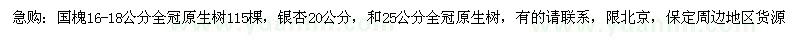 急购：国槐16-18公分全冠原生树115棵，银杏20公分，和25公分全冠原生树，有的请联系，限北京，保定周边地区货源